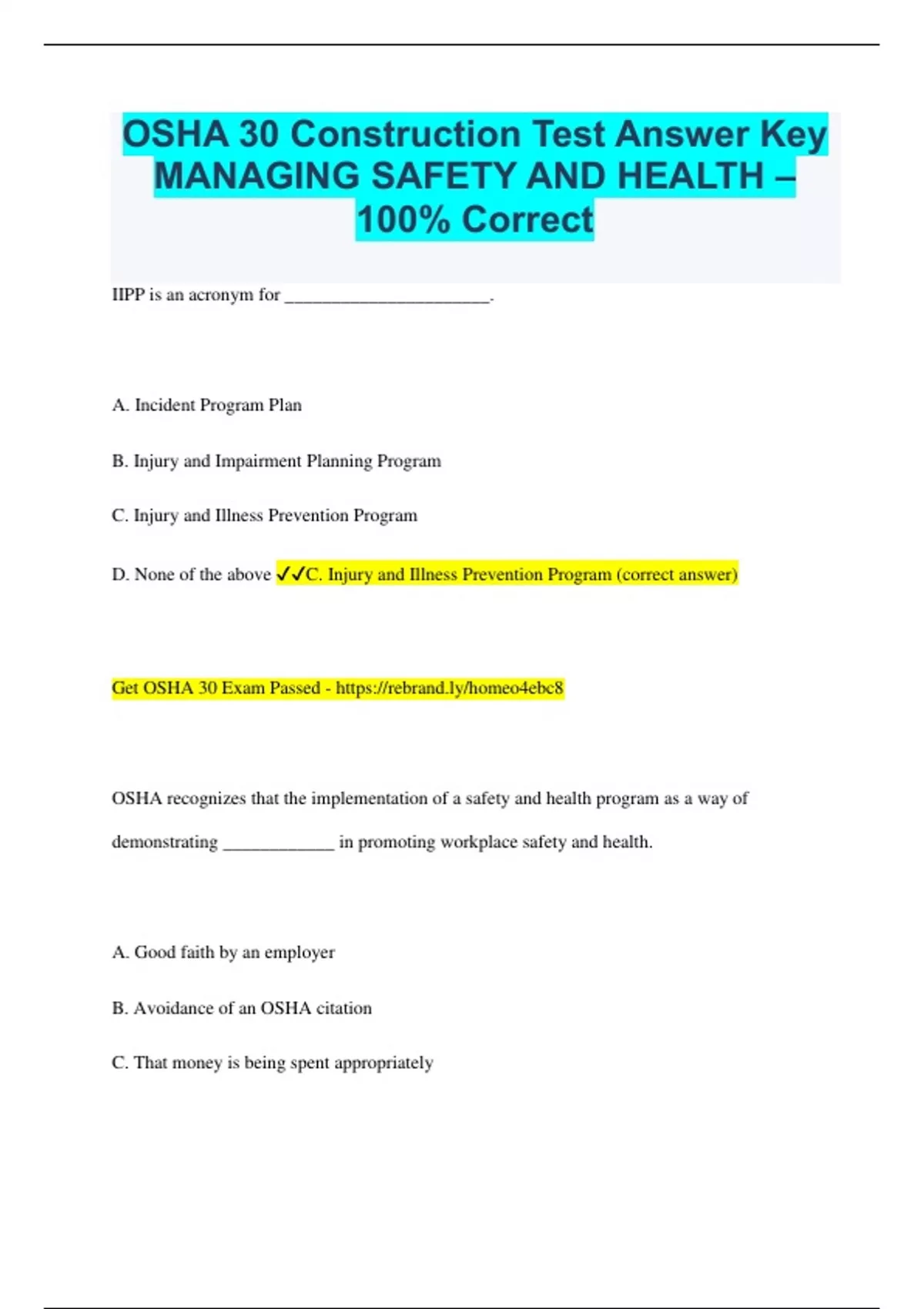 OSHA 30 Construction Test Answer Key MANAGING SAFETY AND HEALTH – 100% Correct

IIPP is an acronym for ________________________.

A. Incident Program Plan

B. Injury and Impairment Planning Program

C. Injury and Illness Prevention Program

D. None of the above ✓✓C. Injury and Illness Prevention Program (correct answer)

Get OSHA 30 Exam Passed - https://rebrand.ly/homeo4ebc8

OSHA recognizes that the implementation of a safety and health program as a way of demonstrating _____________ in promoting workplace safety and health.

A. Good faith by an employer

B. Avoidance of an OSHA citation

C. That money is being spent appropriately